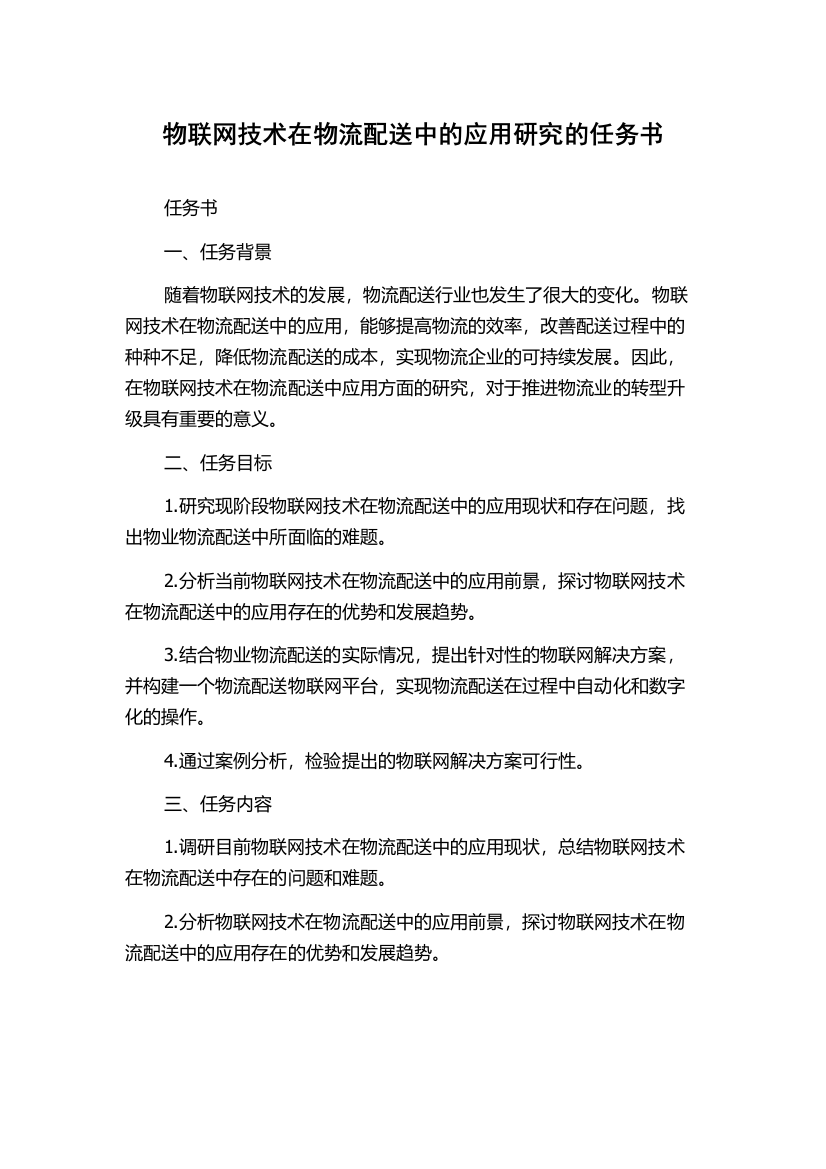 物联网技术在物流配送中的应用研究的任务书

任务书

一、任务背景

随着物联网技术的发展，物流配送行业也发生了很大的变化。物联网技术在物流配送中的应用，能够提高物流的效率，改善配送过程中的种种不足，降低物流配送的成本，实现物流企业的可持续发展。因此，在物联网技术在物流配送中应用方面的研究，对于推进物流业的转型升级具有重要的意义。

二、任务目标

1.研究现阶段物联网技术在物流配送中的应用现状和存在问题，找出物业物流配送中所面临的难题。

2.分析当前物联网技术在物流配送中的应用前景，探讨物联网技术在物流配送中的应用存在的优势和发展趋势。

3.结合物业物流配送的实际情况，提出针对性的物联网解决方案，并构建一个物流配送物联网平台，实现物流配送在过程中自动化和数字化的操作。

4.通过案例分析，检验提出的物联网解决方案可行性。

三、任务内容

1.调研目前物联网技术在物流配送中的应用现状，总结物联网技术在物流配送中存在的问题和难题。

2.分析物联网技术在物流配送中的应用前景，探讨物联网技术在物流配送中的应用存在的优势和发展趋势。